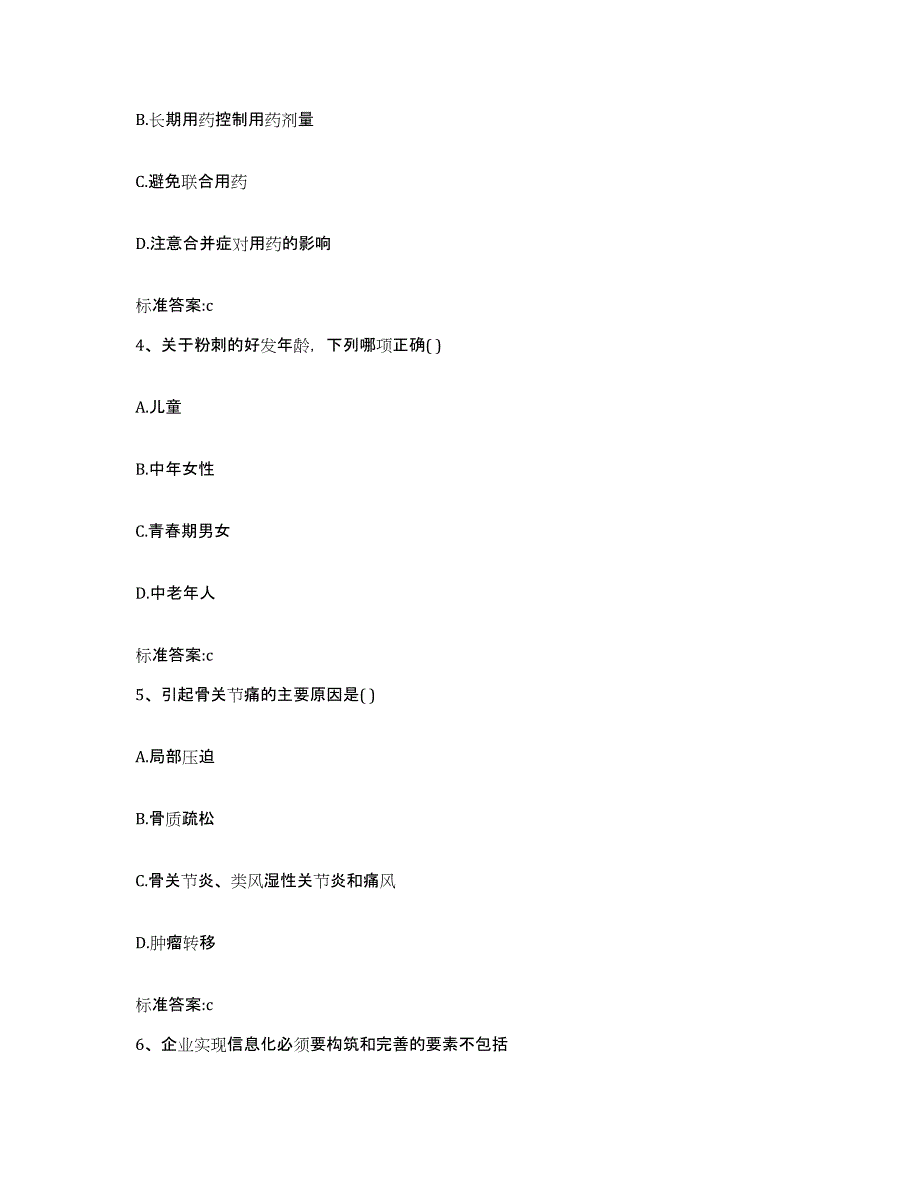 B.长期用药控制用药剂量

C.避免联合用药

D.注意合并症对用药的影响

标准答案:c

4、关于粉刺的好发年龄，下列哪项正确( )

A.儿童

B.中年女性

C.青春期男女

D.中老年人

标准答案:c

5、引起骨关节痛的主要原因是( )

A.局部压迫

B.骨质疏松

C.骨关节炎、类风湿性关节炎和痛风

D.肿瘤转移

标准答案:c

6、企业实现信息化必须要构筑和完善的要素不包括